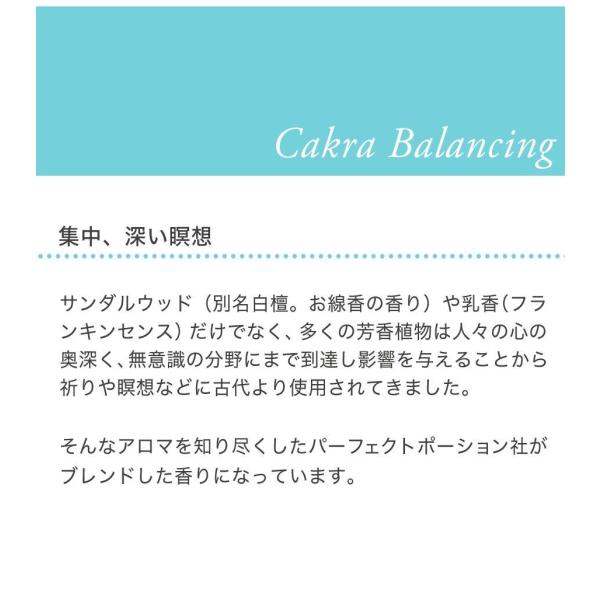 Cakra Balancing

集中、深い瞑想

サンダルウッド（別名白檀。お線香の香り）や乳香（フランキンセンス）だけでなく、多くの芳香植物は人々の心の奥深く、無意識の分野にまで到達し影響を与えることから祈りや瞑想などに古代より使用されてきました。

そんなアロマを知り尽くしたパーフェクトポーション社がブレンドした香りになっています。